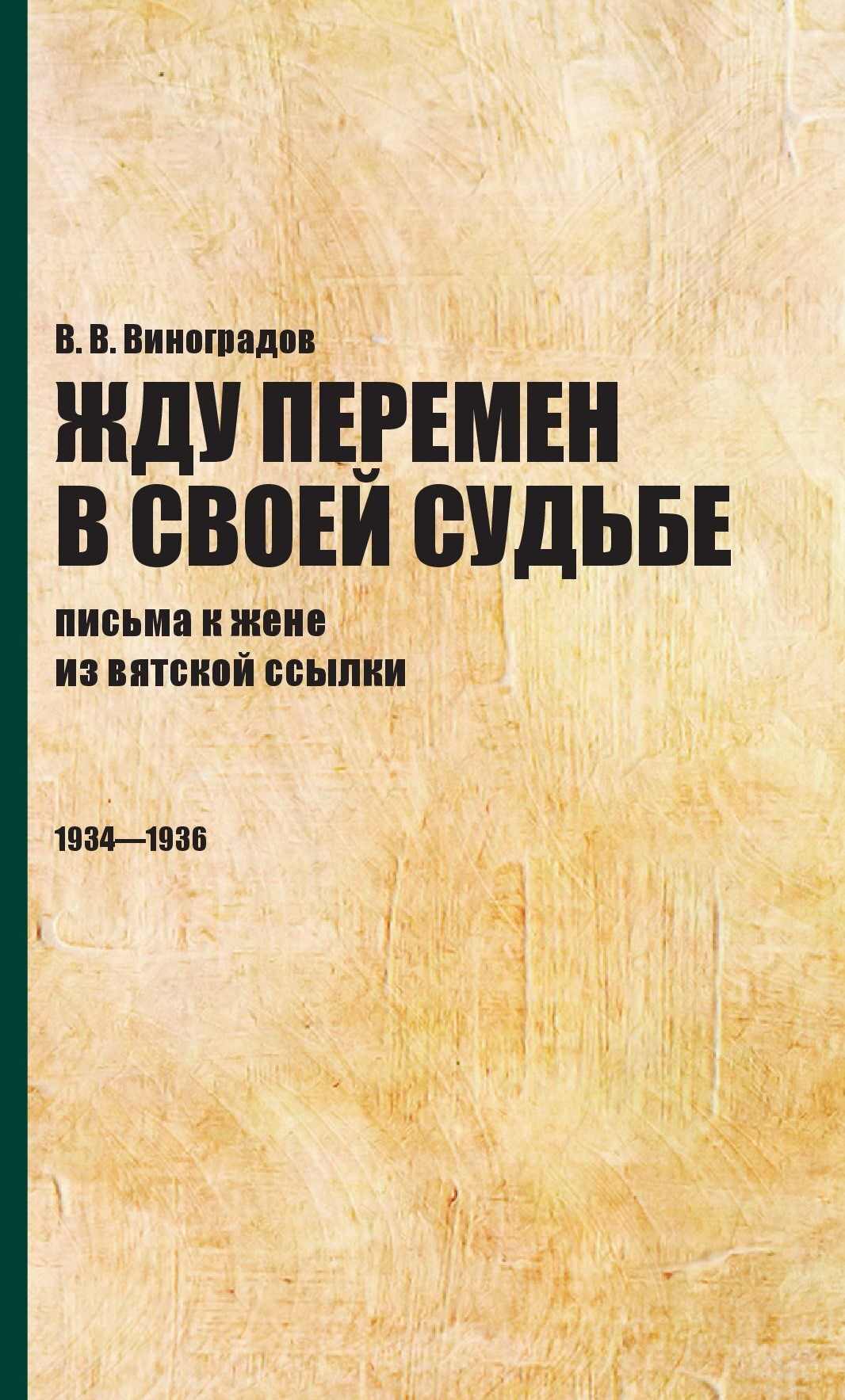 В. В. Виноградов

ЖДУ ПЕРЕМЕН В СВОЕЙ СУДЬБЕ

письма к жене из вятской ссылки

1934—1936